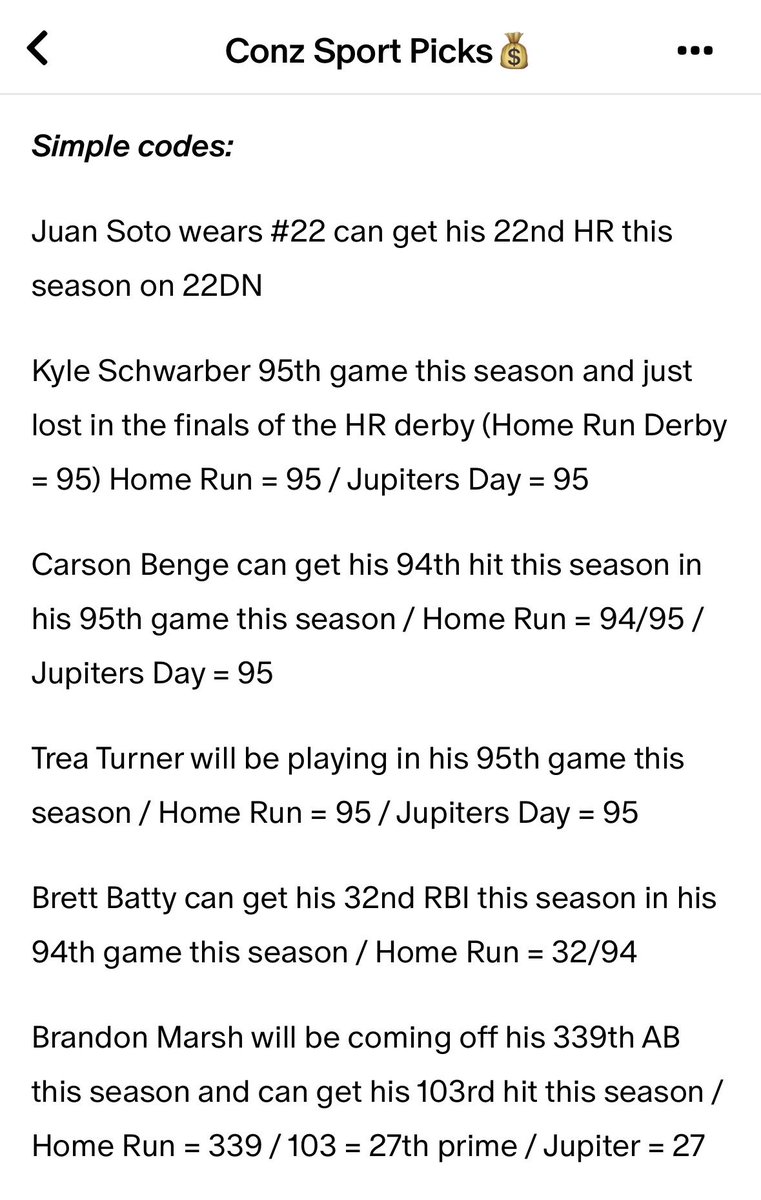 Conz Sport Picks💰

Simple codes:

Juan Soto wears #22 can get his 22nd HR this season on 22DN

Kyle Schwarber 95th game this season and just lost in the finals of the HR derby (Home Run Derby = 95) Home Run = 95 / Jupiters Day = 95

Carson Benge can get his 94th hit this season in his 95th game this season / Home Run = 94/95 / Jupiters Day = 95

Trea Turner will be playing in his 95th game this season / Home Run = 95 / Jupiters Day = 95

Brett Batty can get his 32nd RBI this season in his 94th game this season / Home Run = 32/94

Brandon Marsh will be coming off his 339th AB this season and can get his 103rd hit this season / Home Run = 339 / 103 = 27th prime / Jupiter = 27